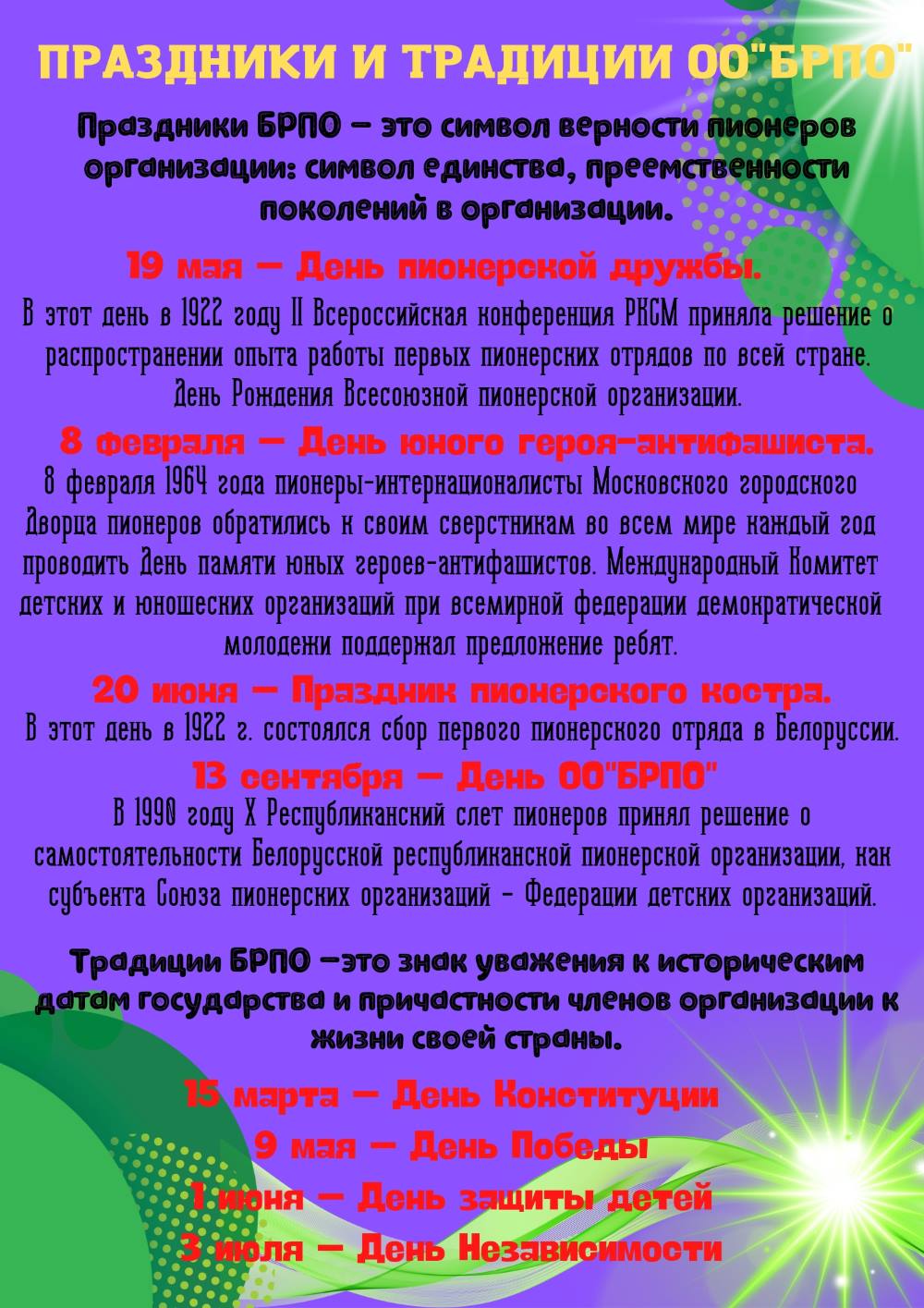 ПРАЗДНИКИ И ТРАДИЦИИ ОО"БРПО"

Праздники БРПО – это символ верности пионеров организации: символ единства, преемственности поколений в организации.

19 мая – День пионерской дружбы.

В этот день в 1922 году II Всероссийская конференция РКСМ приняла решение о распространении опыта работы первых пионерских отрядов по всей стране. День Рождения Всесоюзной пионерской организации.

8 февраля – День юного героя-антифашиста.

8 февраля 1964 года пионеры-интернационалисты Московского городского Дворца пионеров обратились к своим сверстникам во всем мире каждый год проводить День памяти юных героев-антифашистов. Международный Комитет детских и юношеских организаций при всемирной федерации демократической молодежи поддержал предложение ребят.

20 июня – Праздник пионерского костра.

В этот день в 1922 г. состоялся сбор первого пионерского отряда в Белоруссии.

13 сентября – День ОО"БРПО"

В 1990 году X Республиканский слет пионеров принял решение о самостоятельности Белорусской республиканской пионерской организации, как субъекта Союза пионерских организаций - Федерации детских организаций.

Традиции БРПО –это знак уважения к историческим датам государства и причастности членов организации к жизни своей страны.

15 марта – День Конституции

9 мая – День Победы

1 июня – День защиты детей

3 июля – День Независимости